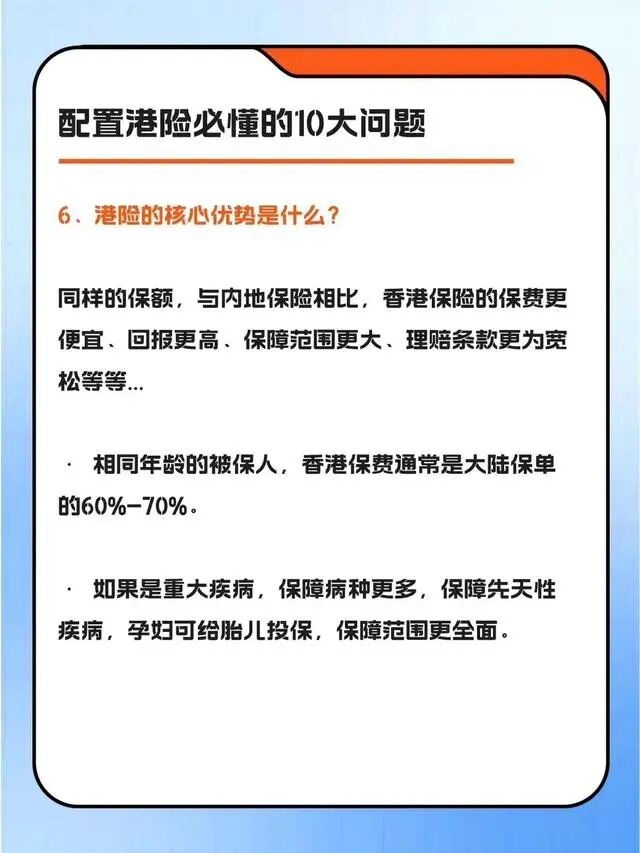 配置港险必懂的10大问题

6、港险的核心优势是什么？

同样的保额，与内地保险相比，香港保险的保费更便宜、回报更高、保障范围更大、理赔条款更为宽松等等...

· 相同年龄的被保人，香港保费通常是大陆保单的60%-70%。

· 如果是重大疾病，保障病种更多，保障先天性疾病，孕妇可给胎儿投保，保障范围更全面。